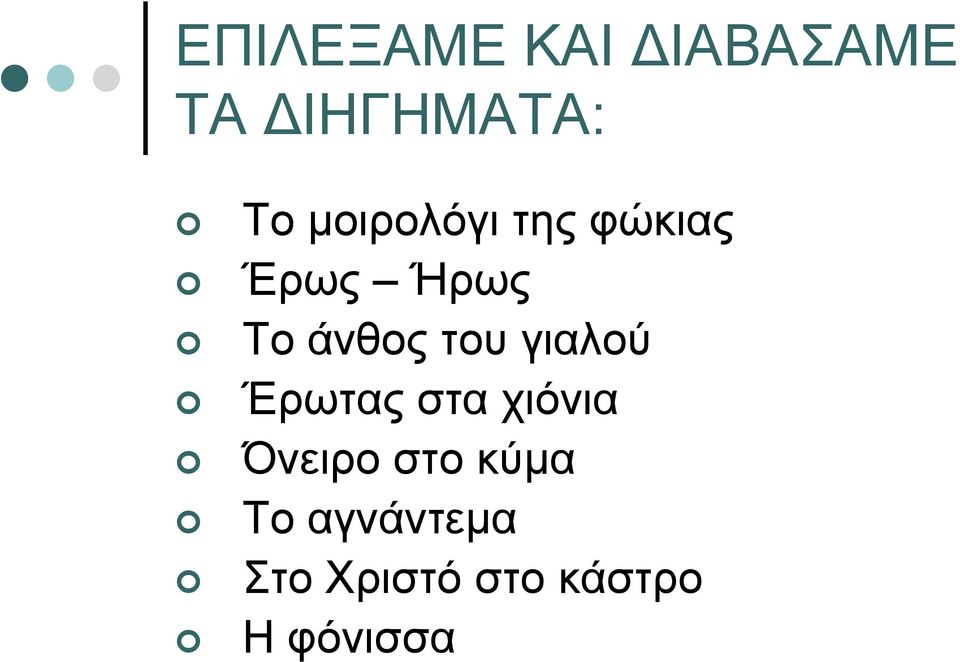 ΕΠΙΛΕΞΑΜΕ ΚΑΙ ΔΙΑΒΑΣΑΜΕ ΤΑ ΔΙΗΓΗΜΑΤΑ:

Το μοιρολόγι της φώκιας
Έρως – Ήρως
Το άνθος του γιαλού
Έρωτας στα χιόνια
Όνειρο στο κύμα
Το αγνάντεμα
Στο Χριστό στο κάστρο
Η φόνισσα